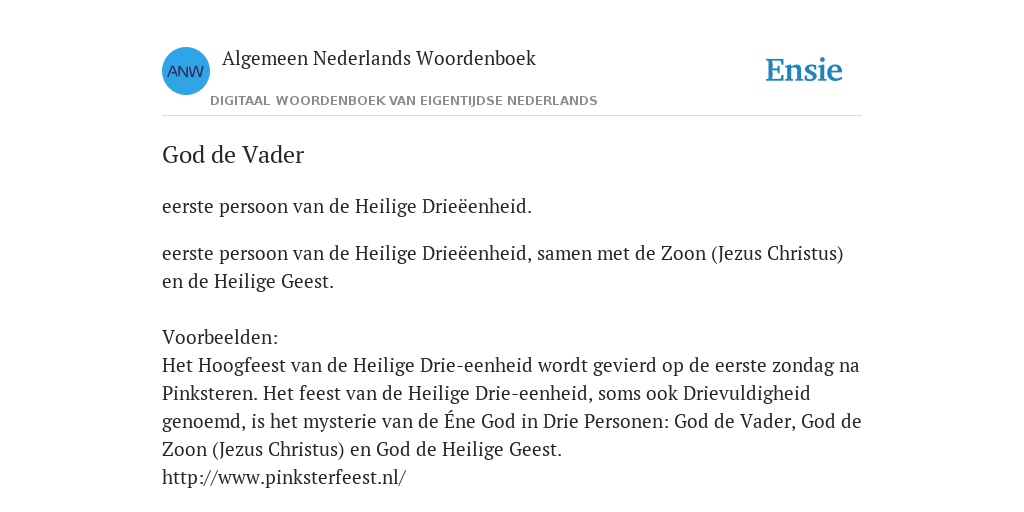 ANW

Algemeen Nederlands Woordenboek

DIGITAAL WOORDENBOEK VAN EIGENTIJDSE NEDERLANDS

Ensie

God de Vader

eerste persoon van de Heilige Drieëenheid.

eerste persoon van de Heilige Drieëenheid, samen met de Zoon (Jezus Christus) en de Heilige Geest.

Voorbeelden:
Het Hoogfeest van de Heilige Drie-eenheid wordt gevierd op de eerste zondag na Pinksteren. Het feest van de Heilige Drie-eenheid, soms ook Drievuldigheid genoemd, is het mysterie van de Éne God in Drie Personen: God de Vader, God de Zoon (Jezus Christus) en God de Heilige Geest.
http://www.pinksterfeest.nl/